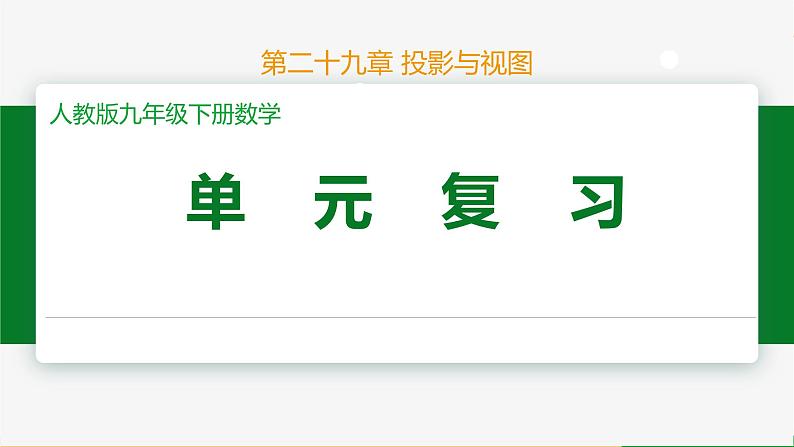 第二十九章 投影与视图

人教版九年级下册数学

单 元 复 习